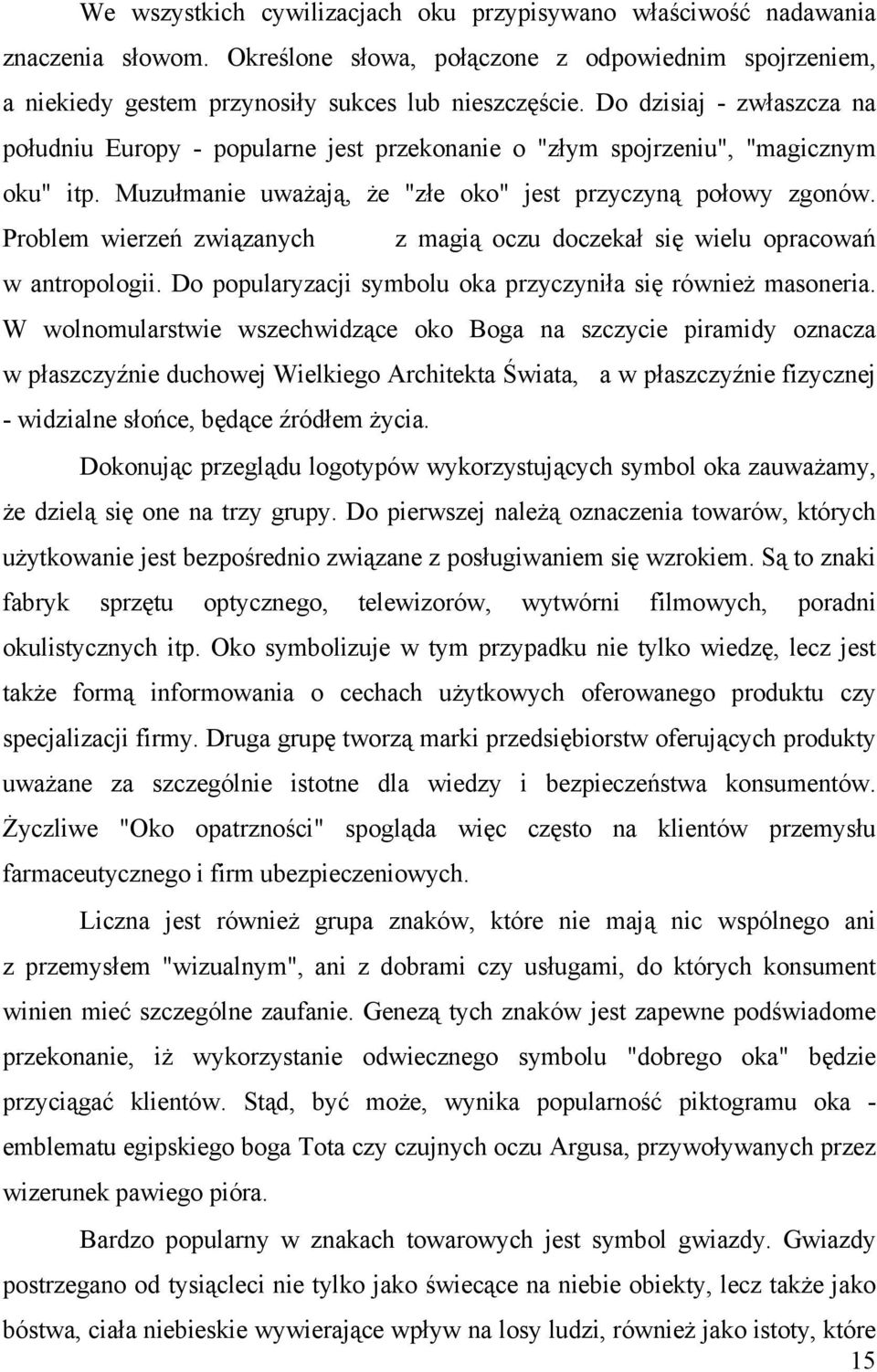 We wszystkich cywilizacjach oku przypisywano właściwość nadawania znaczenia słowom. Określone słowa, połączone z odpowiednim spojrzeniem, a niekiedy gestem przynosiły sukces lub nieszczęście. Do dzisiaj - zwłaszcza na południu Europy - popularne jest przekonanie o "złym spojrzeniu", "magicznym oku" itp. Muzułmanie uważają, że "złe oko" jest przyczyną połowy zgonów. Problem wierzeń związanych z magią oczu doczekał się wielu opracowań w antropologii. Do popularyzacji symbolu oka przyczyniła się również masoneria. W wolnomularstwie wszechwidzące oko Boga na szczycie piramidy oznacza w płaszczyźnie duchowej Wielkiego Architekta Świata, a w płaszczyźnie fizycznej - widzialne słońce, będące źródłem życia.

Dokonując przeglądu logotypów wykorzystujących symbol oka zauważamy, że dzielą się one na trzy grupy. Do pierwszej należą oznaczenia towarów, których użytkowanie jest bezpośrednio związane z posługiwaniem się wzrokiem. Są to znaki fabryk sprzętu optycznego, telewizorów, wytwórni filmowych, poradni okulistycznych itp. Oko symbolizuje w tym przypadku nie tylko wiedzę, lecz jest także formą informowania o cechach użytkowych oferowanego produktu czy specjalizacji firmy. Druga grupę tworzą marki przedsiębiorstw oferujących produkty uważane za szczególnie istotne dla wiedzy i bezpieczeństwa konsumentów. Życzliwe "Oko opatrzności" spogląda więc często na klientów przemysłu farmaceutycznego i firm ubezpieczeniowych.

Liczna jest również grupa znaków, które nie mają nic wspólnego ani z przemysłem "wizualnym", ani z dobrami czy usługami, do których konsument winien mieć szczególne zaufanie. Genezą tych znaków jest zapewne podświadome przekonanie, iż wykorzystanie odwiecznego symbolu "dobrego oka" będzie przyciągać klientów. Stąd, być może, wynika popularność piktogramu oka - emblematu egipskiego boga Tota czy czujnych oczu Argusa, przywoływanych przez wizerunek pawiego pióra.

Bardzo popularny w znakach towarowych jest symbol gwiazdy. Gwiazdy postrzegano od tysiącleci nie tylko jako świecące na niebie obiekty, lecz także jako bóstwa, ciała niebieskie wywierające wpływ na losy ludzi, również jako istoty, które

15